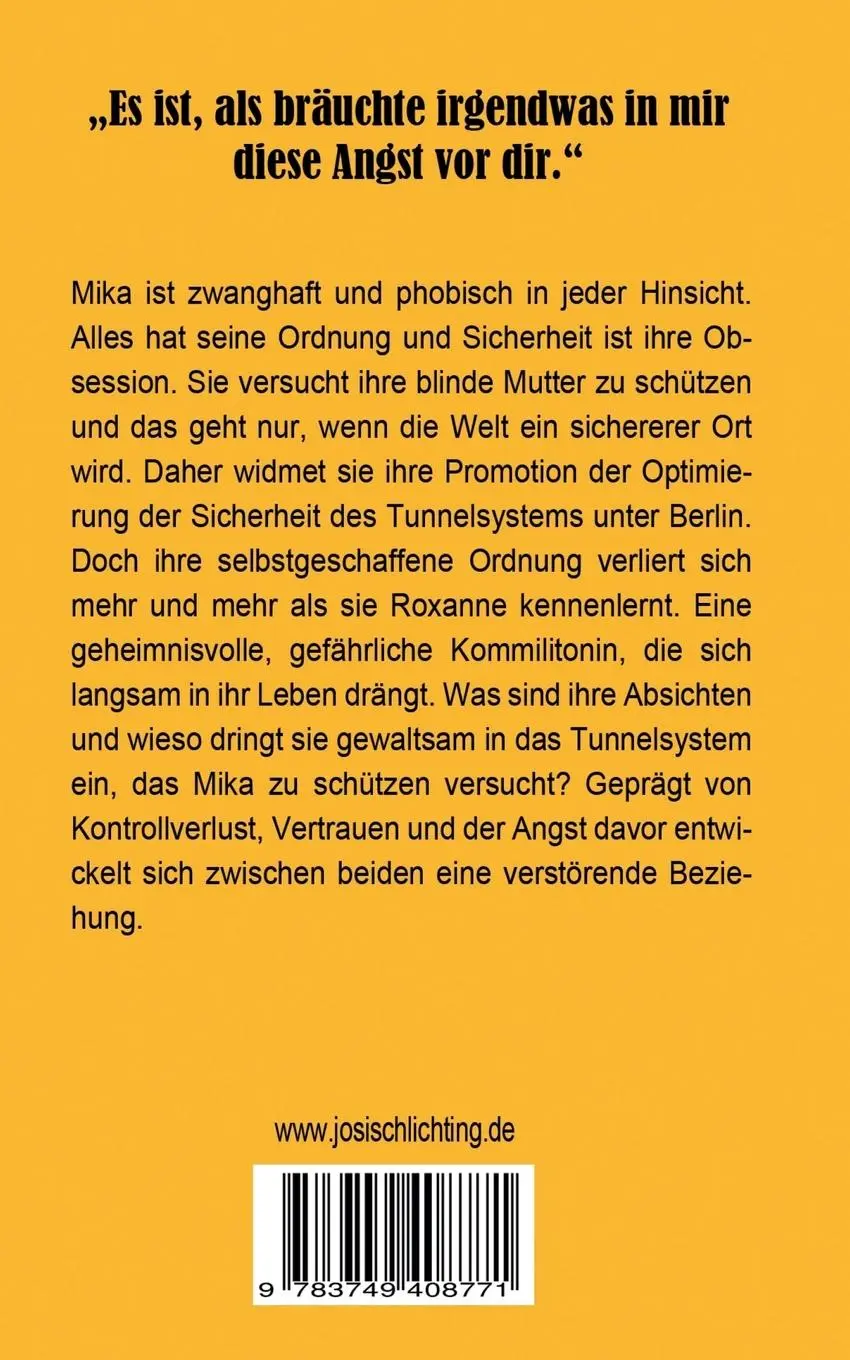 „Es ist, als bräuchte irgendwas in mir diese Angst vor dir.“

Mika ist zwanghaft und phobisch in jeder Hinsicht. Alles hat seine Ordnung und Sicherheit ist ihre Obsession. Sie versucht ihre blinde Mutter zu schützen und das geht nur, wenn die Welt ein sichererer Ort wird. Daher widmet sie ihre Promotion der Optimierung der Sicherheit des Tunnelsystems unter Berlin. Doch ihre selbstgeschaffene Ordnung verliert sich mehr und mehr als sie Roxanne kennenlernt. Eine geheimnisvolle, gefährliche Kommilitonin, die sich langsam in ihr Leben drängt. Was sind ihre Absichten und wieso dringt sie gewaltsam in das Tunnelsystem ein, das Mika zu schützen versucht? Geprägt von Kontrollverlust, Vertrauen und der Angst davor entwickelt sich zwischen beiden eine verstörende Beziehung.

www.josischlichting.de

9 783749 408771